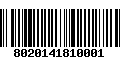 8020141810001